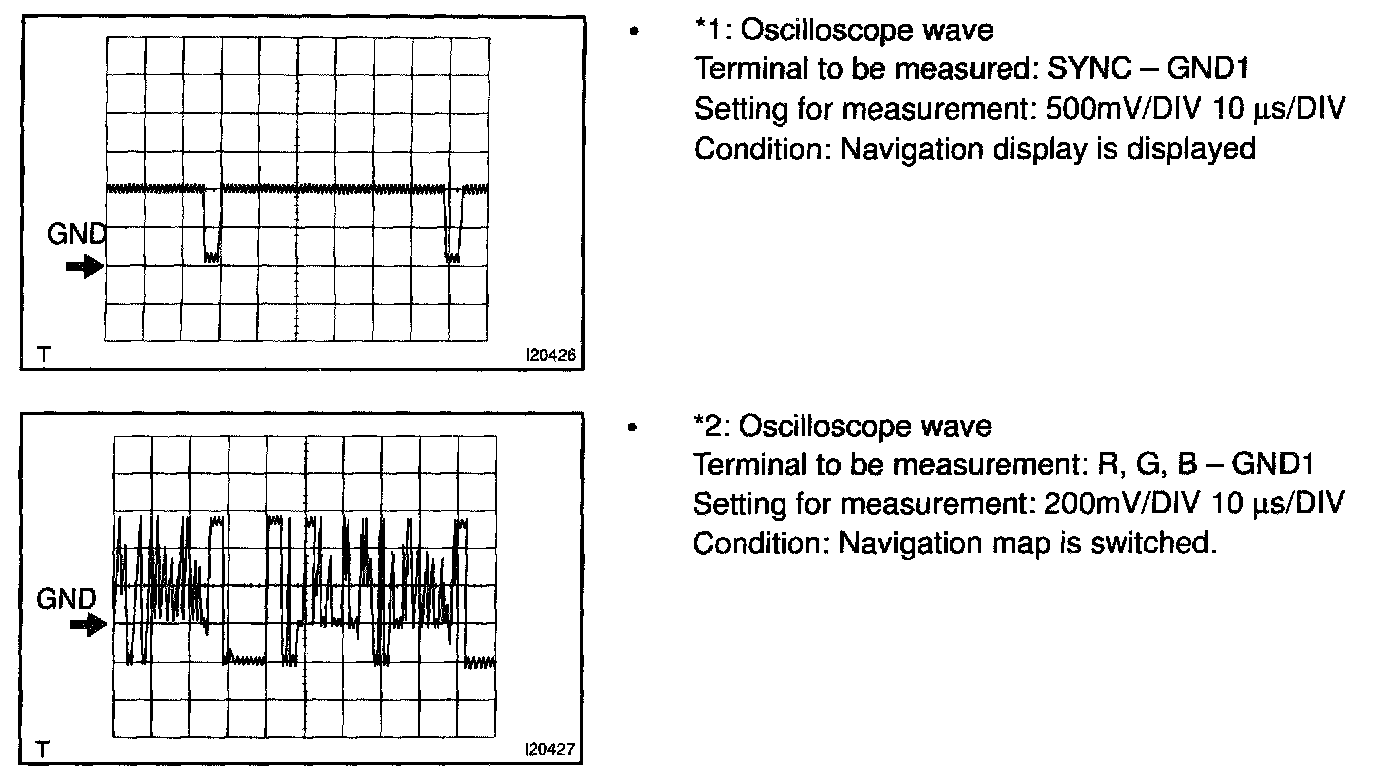 GND

T

I20426

• *1: Oscilloscope wave
Terminal to be measured: SYNC – GND1
Setting for measurement: 500mV/DIV 10 μs/DIV
Condition: Navigation display is displayed

GND

T

I20427

• *2: Oscilloscope wave
Terminal to be measurement: R, G, B – GND1
Setting for measurement: 200mV/DIV 10 μs/DIV
Condition: Navigation map is switched.